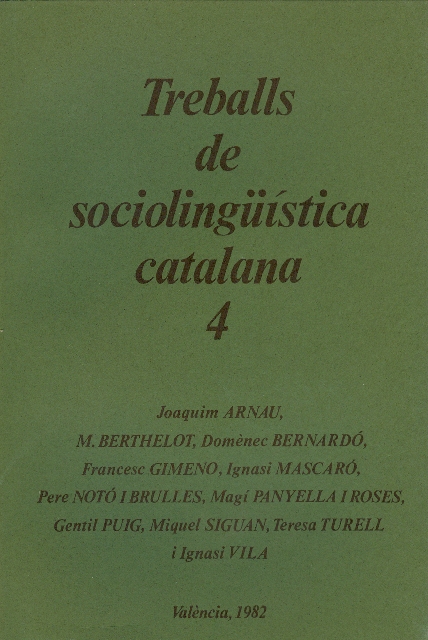 Treballs de sociolingüística catalana 4

Joaquim ARNAU, M. BERTHELOT, Domènec BERNARDÓ, Francesc GIMENO, Ignasi MASCARÓ, Pere NOTÓ I BRULLES, Magí PANYELLA I ROSES, Gentil PUIG, Miquel SIGUAN, Teresa TURELL i Ignasi VILA

València, 1982